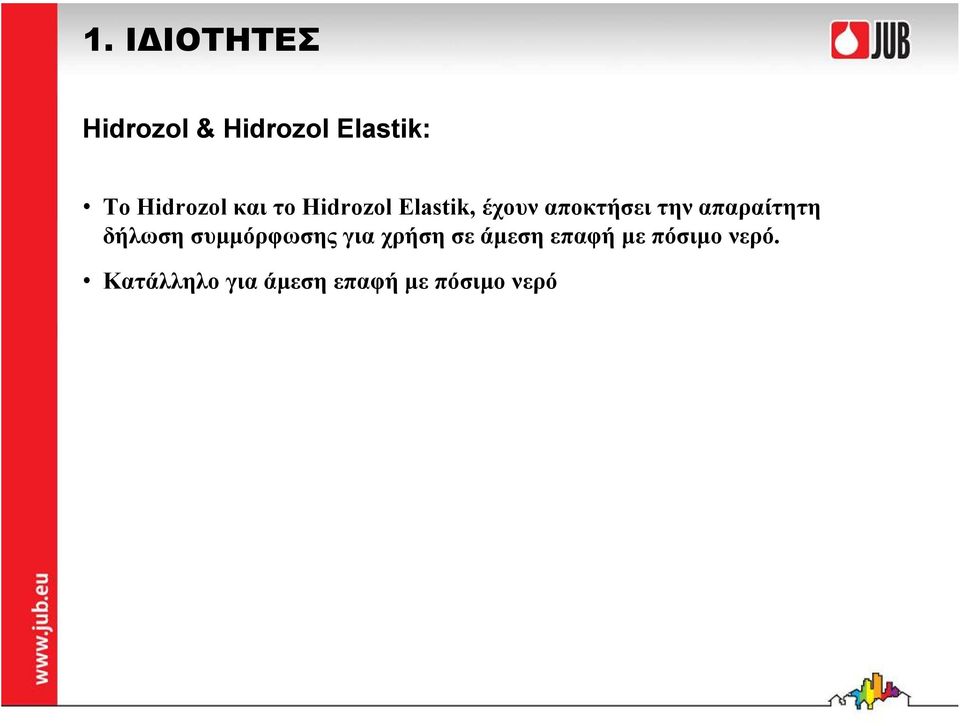 1. ΙΔΙΟΤΗΤΕΣ

JUB

Hidrozol & Hidrozol Elastik:

• Το Hidrozol και το Hidrozol Elastik, έχουν αποκτήσει την απαραίτητη δήλωση συμμόρφωσης για χρήση σε άμεση επαφή με πόσιμο νερό.

• Κατάλληλο για άμεση επαφή με πόσιμο νερό

www.jub.eu